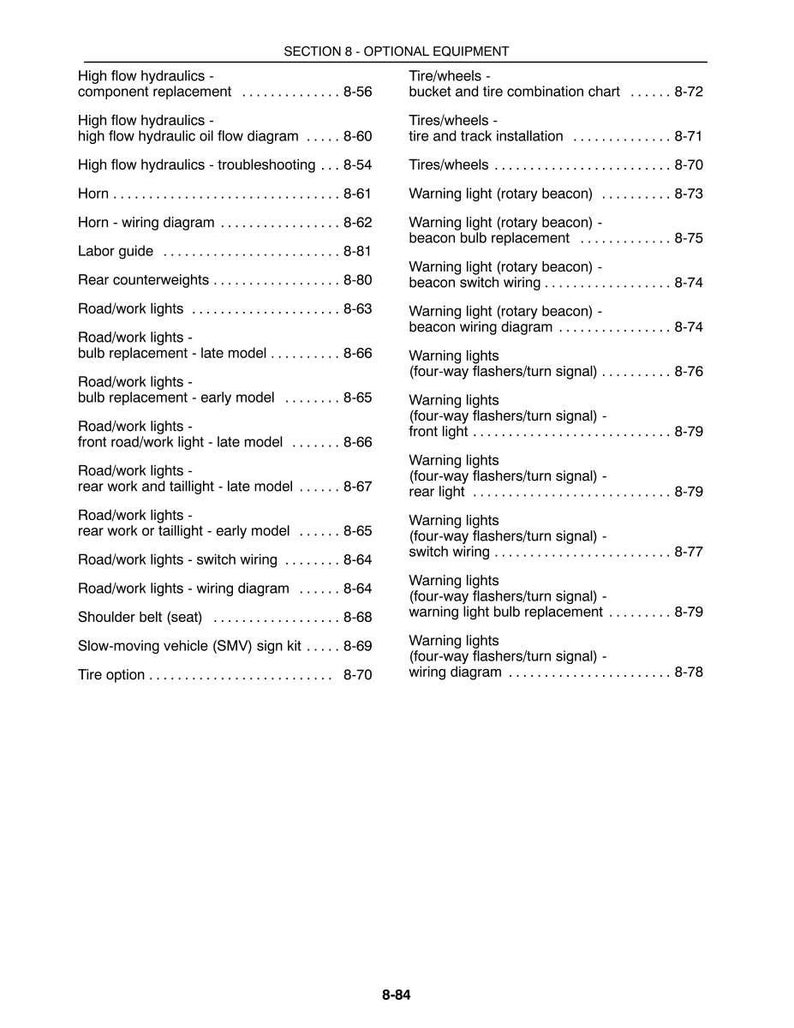 SECTION 8 - OPTIONAL EQUIPMENT

High flow hydraulics - component replacement 8-56

High flow hydraulics - high flow hydraulic oil flow diagram 8-60

High flow hydraulics - troubleshooting 8-54

Horn 8-61

Horn - wiring diagram 8-62

Labor guide 8-81

Rear counterweights 8-80

Road/work lights 8-63

Road/work lights - bulb replacement - late model 8-66

Road/work lights - bulb replacement - early model 8-65

Road/work lights - front road/work light - late model 8-66

Road/work lights - rear work and taillight - late model 8-67

Road/work lights - rear work or taillight - early model 8-65

Road/work lights - switch wiring 8-64

Road/work lights - wiring diagram 8-64

Shoulder belt (seat) 8-68

Slow-moving vehicle (SMV) sign kit 8-69

Tire option 8-70

Tire/wheels - bucket and tire combination chart 8-72

Tires/wheels - tire and track installation 8-71

Tires/wheels 8-70

Warning light (rotary beacon) 8-73

Warning light (rotary beacon) - beacon bulb replacement 8-75

Warning light (rotary beacon) - beacon switch wiring 8-74

Warning light (rotary beacon) - beacon wiring diagram 8-74

Warning lights (four-way flashers/turn signal) 8-76

Warning lights (four-way flashers/turn signal) - front light 8-79

Warning lights (four-way flashers/turn signal) - rear light 8-79

Warning lights (four-way flashers/turn signal) - switch wiring 8-77

Warning lights (four-way flashers/turn signal) - warning light bulb replacement 8-79

Warning lights (four-way flashers/turn signal) - wiring diagram 8-78

8-84